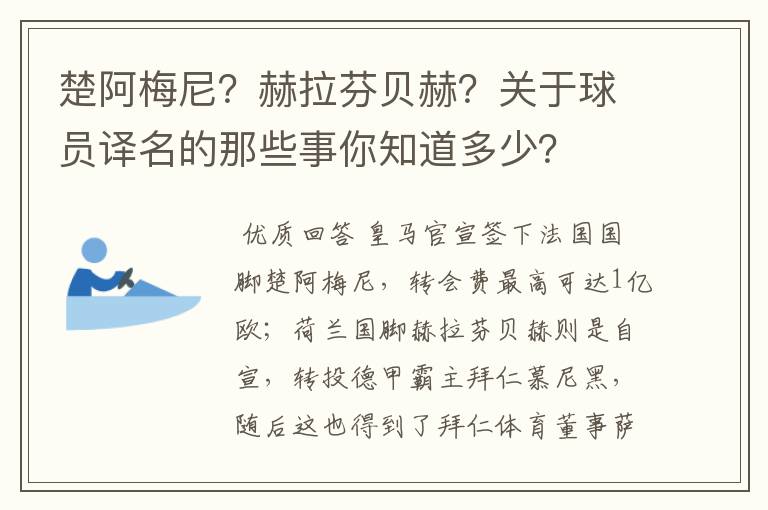 楚阿梅尼？赫拉芬贝赫？关于球员译名的那些事你知道多少？

优质回答 皇马官宣签下法国国脚楚阿梅尼，转会费最高可达1亿欧；荷兰国脚赫拉芬贝赫则是自宣，转投德甲霸主拜仁慕尼黑，随后这也得到了拜仁体育董事萨